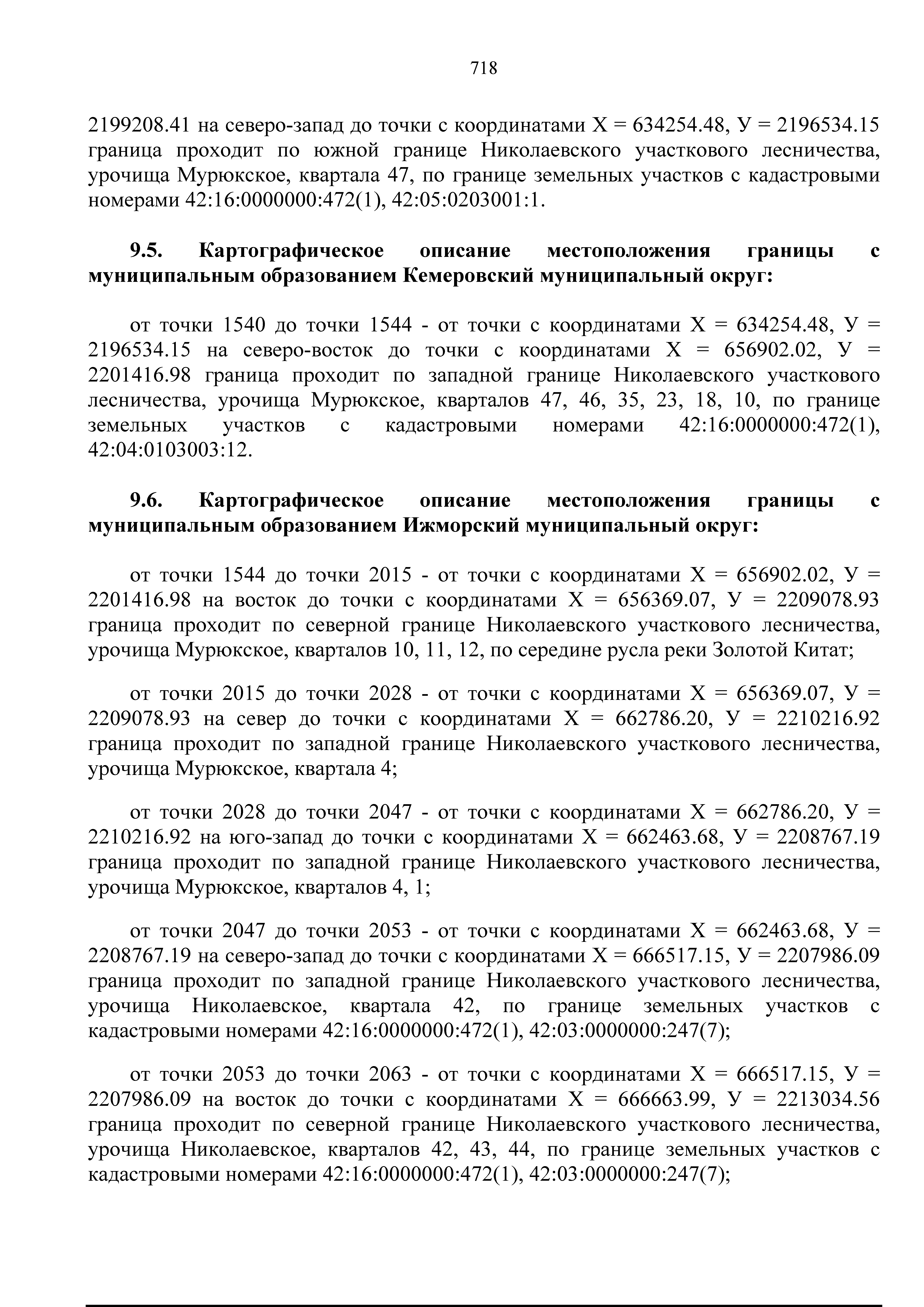 718

2199208.41 на северо-запад до точки с координатами Х = 634254.48, У = 2196534.15 граница проходит по южной границе Николаевского участкового лесничества, урочища Мурюкское, квартала 47, по границе земельных участков с кадастровыми номерами 42:16:0000000:472(1), 42:05:0203001:1.

9.5. Картографическое описание местоположения границы с муниципальным образованием Кемеровский муниципальный округ:

от точки 1540 до точки 1544 - от точки с координатами Х = 634254.48, У = 2196534.15 на северо-восток до точки с координатами Х = 656902.02, У = 2201416.98 граница проходит по западной границе Николаевского участкового лесничества, урочища Мурюкское, кварталов 47, 46, 35, 23, 18, 10, по границе земельных участков с кадастровыми номерами 42:16:0000000:472(1), 42:04:0103003:12.

9.6. Картографическое описание местоположения границы с муниципальным образованием Ижморский муниципальный округ:

от точки 1544 до точки 2015 - от точки с координатами Х = 656902.02, У = 2201416.98 на восток до точки с координатами Х = 656369.07, У = 2209078.93 граница проходит по северной границе Николаевского участкового лесничества, урочища Мурюкское, кварталов 10, 11, 12, по середине русла реки Золотой Китат;

от точки 2015 до точки 2028 - от точки с координатами Х = 656369.07, У = 2209078.93 на север до точки с координатами Х = 662786.20, У = 2210216.92 граница проходит по западной границе Николаевского участкового лесничества, урочища Мурюкское, квартала 4;

от точки 2028 до точки 2047 - от точки с координатами Х = 662786.20, У = 2210216.92 на юго-запад до точки с координатами Х = 662463.68, У = 2208767.19 граница проходит по западной границе Николаевского участкового лесничества, урочища Мурюкское, кварталов 4, 1;

от точки 2047 до точки 2053 - от точки с координатами Х = 662463.68, У = 2208767.19 на северо-запад до точки с координатами Х = 666517.15, У = 2207986.09 граница проходит по западной границе Николаевского участкового лесничества, урочища Николаевское, квартала 42, по границе земельных участков с кадастровыми номерами 42:16:0000000:472(1), 42:03:0000000:247(7);

от точки 2053 до точки 2063 - от точки с координатами Х = 666517.15, У = 2207986.09 на восток до точки с координатами Х = 666663.99, У = 2213034.56 граница проходит по северной границе Николаевского участкового лесничества, урочища Николаевское, кварталов 42, 43, 44, по границе земельных участков с кадастровыми номерами 42:16:0000000:472(1), 42:03:0000000:247(7);